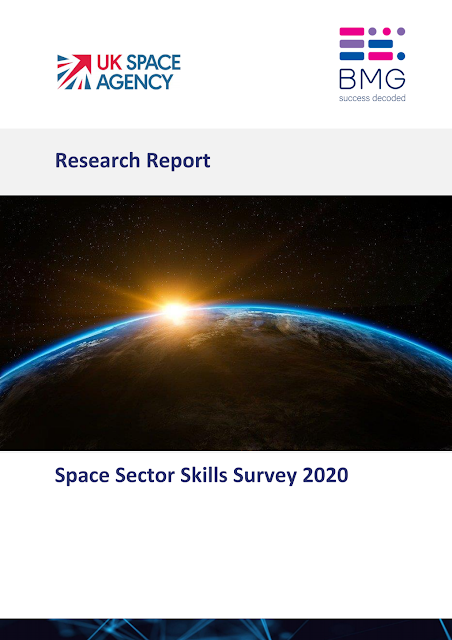 UK SPACE
AGENCY

BMG
success decoded

Research Report

Space Sector Skills Survey 2020